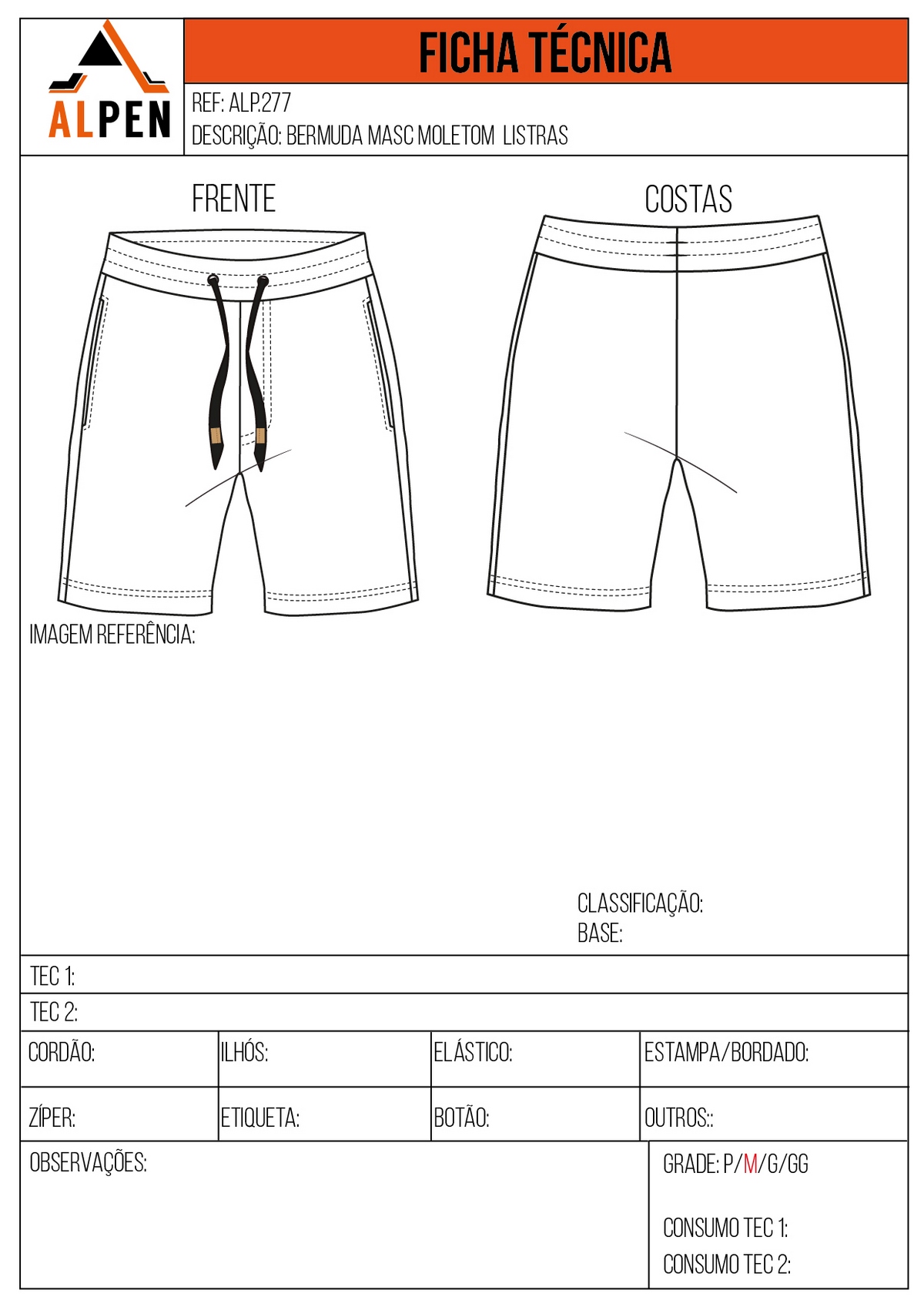 ALPEN

FICHA TÉCNICA

REF: ALP.277
DESCRIÇÃO: BERMUDA MASC MOLETOM LISTRAS

FRENTE

COSTAS

IMAGEM REFERÊNCIA:

CLASSIFICAÇÃO:
BASE:

TEC 1:

TEC 2:

| CORDÃO: | ILHÓS: | ELÁSTICO: | ESTAMPA/BORDADO: |
|---|---|---|---|
| ZÍPER: | ETIQUETA: | BOTÃO: | OUTROS:: |

OBSERVAÇÕES:

GRADE: P/M/G/GG

CONSUMO TEC 1:
CONSUMO TEC 2: